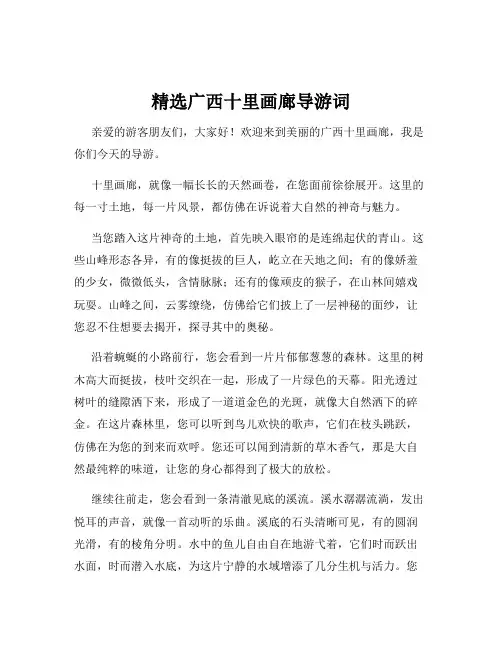 精选广西十里画廊导游词

亲爱的游客朋友们，大家好！欢迎来到美丽的广西十里画廊，我是你们今天的导游。

十里画廊，就像一幅长长的天然画卷，在您面前徐徐展开。这里的每一寸土地，每一片风景，都仿佛在诉说着大自然的神奇与魅力。

当您踏入这片神奇的土地，首先映入眼帘的是连绵起伏的青山。这些山峰形态各异，有的像挺拔的巨人，屹立在天地之间；有的像娇羞的少女，微微低头，含情脉脉；还有的像顽皮的猴子，在山林间嬉戏玩耍。山峰之间，云雾缭绕，仿佛给它们披上了一层神秘的面纱，让您忍不住想要去揭开，探寻其中的奥秘。

沿着蜿蜒的小路前行，您会看到一片片郁郁葱葱的森林。这里的树木高大而挺拔，枝叶交织在一起，形成了一片绿色的天幕。阳光透过树叶的缝隙洒下来，形成了一道道金色的光斑，就像大自然洒下的碎金。在这片森林里，您可以听到鸟儿欢快的歌声，它们在枝头跳跃，仿佛在为您的到来而欢呼。您还可以闻到清新的草木香气，那是大自然最纯粹的味道，让您的身心都得到了极大的放松。

继续往前走，您会看到一条清澈见底的溪流。溪水潺潺流淌，发出悦耳的声音，就像一首动听的乐曲。溪底的石头清晰可见，有的圆润光滑，有的棱角分明。水中的鱼儿自由自在地游弋着，它们时而跃出水面，时而潜入水底，为这片宁静的水域增添了几分生机与活力。您